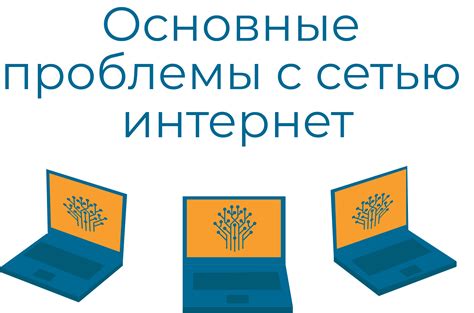 Основные проблемы с сетью интернет